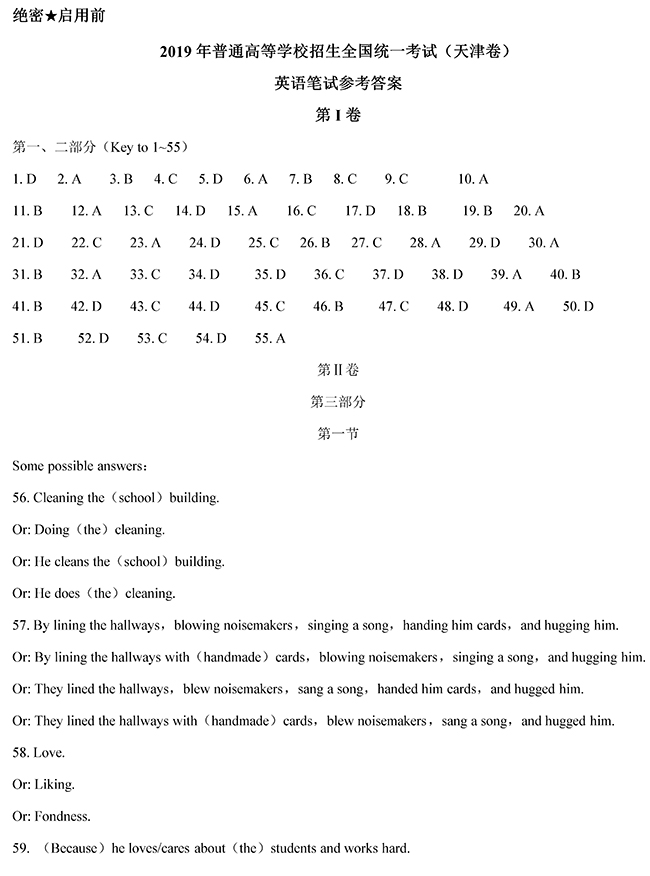 绝密★启用前

2019 年普通高等学校招生全国统一考试（天津卷）

英语笔试参考答案

第 I 卷

第一、二部分（Key to 1~55）

1. D 2. A 3. B 4. C 5. D 6. A 7. B 8. C 9. C 10. A

11. B 12. A 13. C 14. D 15. A 16. C 17. D 18. B 19. B 20. A

21. D 22. C 23. A 24. D 25. C 26. B 27. C 28. A 29. D 30. A

31. B 32. A 33. C 34. D 35. D 36. C 37. D 38. D 39. A 40. B

41. B 42. D 43. C 44. D 45. C 46. B 47. C 48. D 49. A 50. D

51. B 52. D 53. C 54. D 55. A

第 II 卷

第三部分

第一节

Some possible answers：

56. Cleaning the（school）building.

Or: Doing（the）cleaning.

Or: He cleans the（school）building.

Or: He does（the）cleaning.

57. By lining the hallways，blowing noisemakers，singing a song，handing him cards，and hugging him.

Or: By lining the hallways with（handmade）cards，blowing noisemakers，singing a song，and hugging him.

Or: They lined the hallways，blew noisemakers，sang a song，handed him cards，and hugged him.

Or: They lined the hallways with（handmade）cards，blew noisemakers，sang a song，and hugged him.

58. Love.

Or: Liking.

Or: Fondness.

59. （Because）he loves/cares about（the）students and works hard.